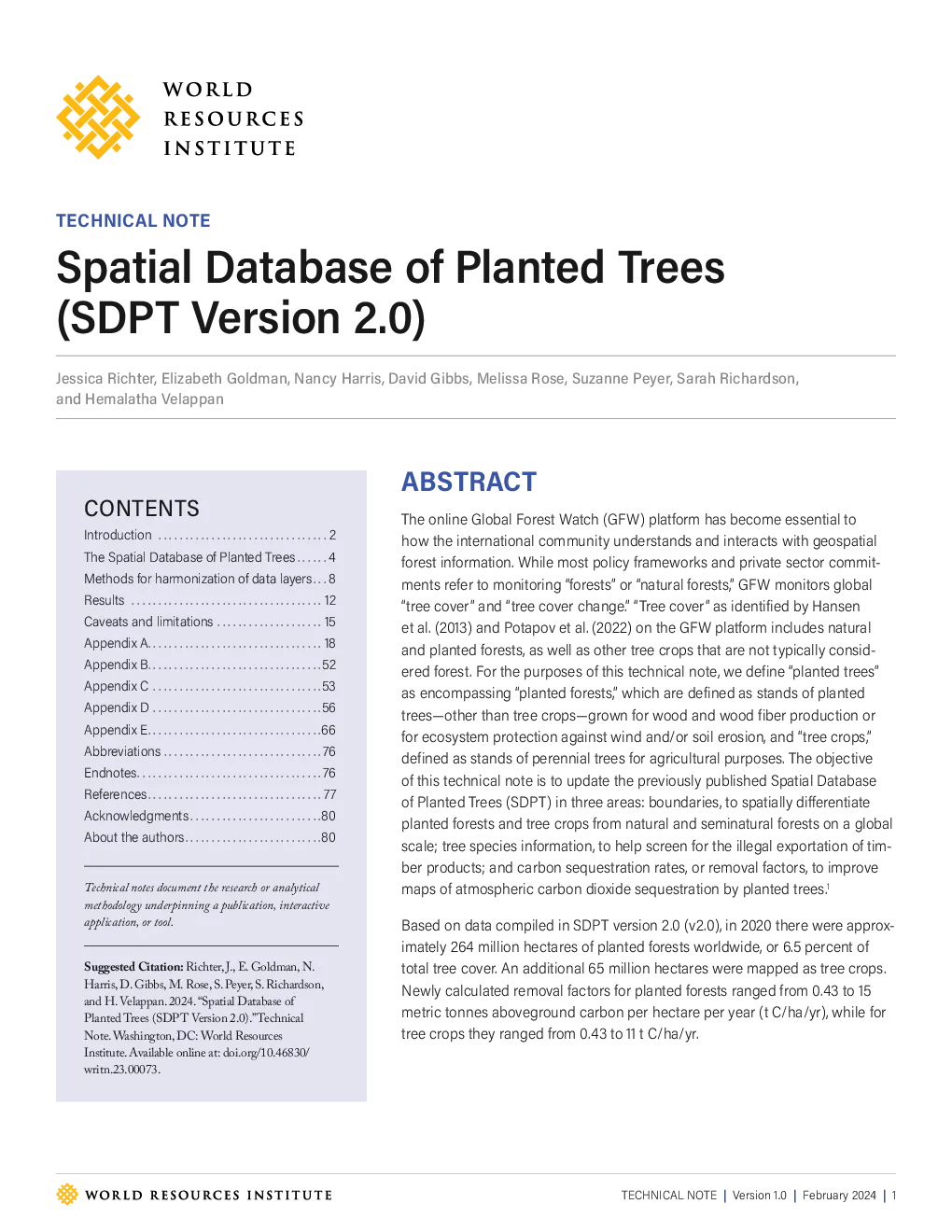 WORLD
RESOURCES
INSTITUTE

TECHNICAL NOTE

Spatial Database of Planted Trees (SDPT Version 2.0)

Jessica Richter, Elizabeth Goldman, Nancy Harris, David Gibbs, Melissa Rose, Suzanne Peyer, Sarah Richardson, and Hemalatha Velappan

CONTENTS
Introduction 2
The Spatial Database of Planted Trees 4
Methods for harmonization of data layers 8
Results 12
Caveats and limitations 15
Appendix A 18
Appendix B 52
Appendix C 53
Appendix D 56
Appendix E 66
Abbreviations 76
Endnotes 76
References 77
Acknowledgments 80
About the authors 80

Technical notes document the research or analytical methodology underpinning a publication, interactive application, or tool.

Suggested Citation: Richter, J., E. Goldman, N. Harris, D. Gibbs, M. Rose, S. Peyer, S. Richardson, and H. Velappan. 2024. "Spatial Database of Planted Trees (SDPT Version 2.0)." Technical Note. Washington, DC: World Resources Institute. Available online at: doi.org/10.46830/writn.23.00073.

ABSTRACT

The online Global Forest Watch (GFW) platform has become essential to how the international community understands and interacts with geospatial forest information. While most policy frameworks and private sector commitments refer to monitoring "forests" or "natural forests," GFW monitors global "tree cover" and "tree cover change." "Tree cover" as identified by Hansen et al. (2013) and Potapov et al. (2022) on the GFW platform includes natural and planted forests, as well as other tree crops that are not typically considered forest. For the purposes of this technical note, we define "planted trees" as encompassing "planted forests," which are defined as stands of planted trees—other than tree crops—grown for wood and wood fiber production or for ecosystem protection against wind and/or soil erosion, and "tree crops," defined as stands of perennial trees for agricultural purposes. The objective of this technical note is to update the previously published Spatial Database of Planted Trees (SDPT) in three areas: boundaries, to spatially differentiate planted forests and tree crops from natural and seminatural forests on a global scale; tree species information, to help screen for the illegal exportation of timber products; and carbon sequestration rates, or removal factors, to improve maps of atmospheric carbon dioxide sequestration by planted trees.$^{1}$

Based on data compiled in SDPT version 2.0 (v2.0), in 2020 there were approximately 264 million hectares of planted forests worldwide, or 6.5 percent of total tree cover. An additional 65 million hectares were mapped as tree crops. Newly calculated removal factors for planted forests ranged from 0.43 to 15 metric tonnes aboveground carbon per hectare per year (t C/ha/yr), while for tree crops they ranged from 0.43 to 11 t C/ha/yr.

WORLD RESOURCES INSTITUTE

TECHNICAL NOTE | Version 1.0 | February 2024 | 1